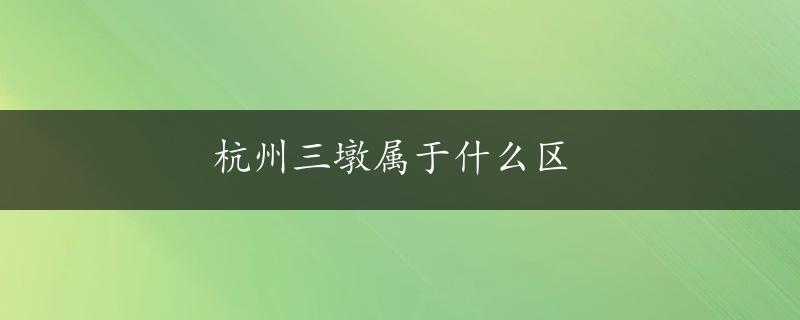 杭州三墩属于什么区